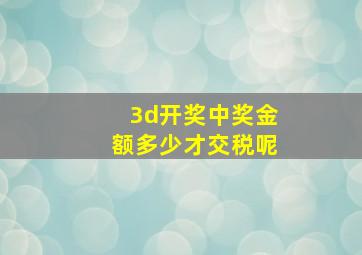 3d开奖中奖金额多少才交税呢